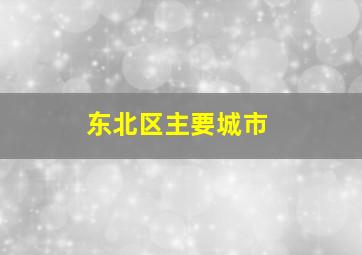 东北区主要城市